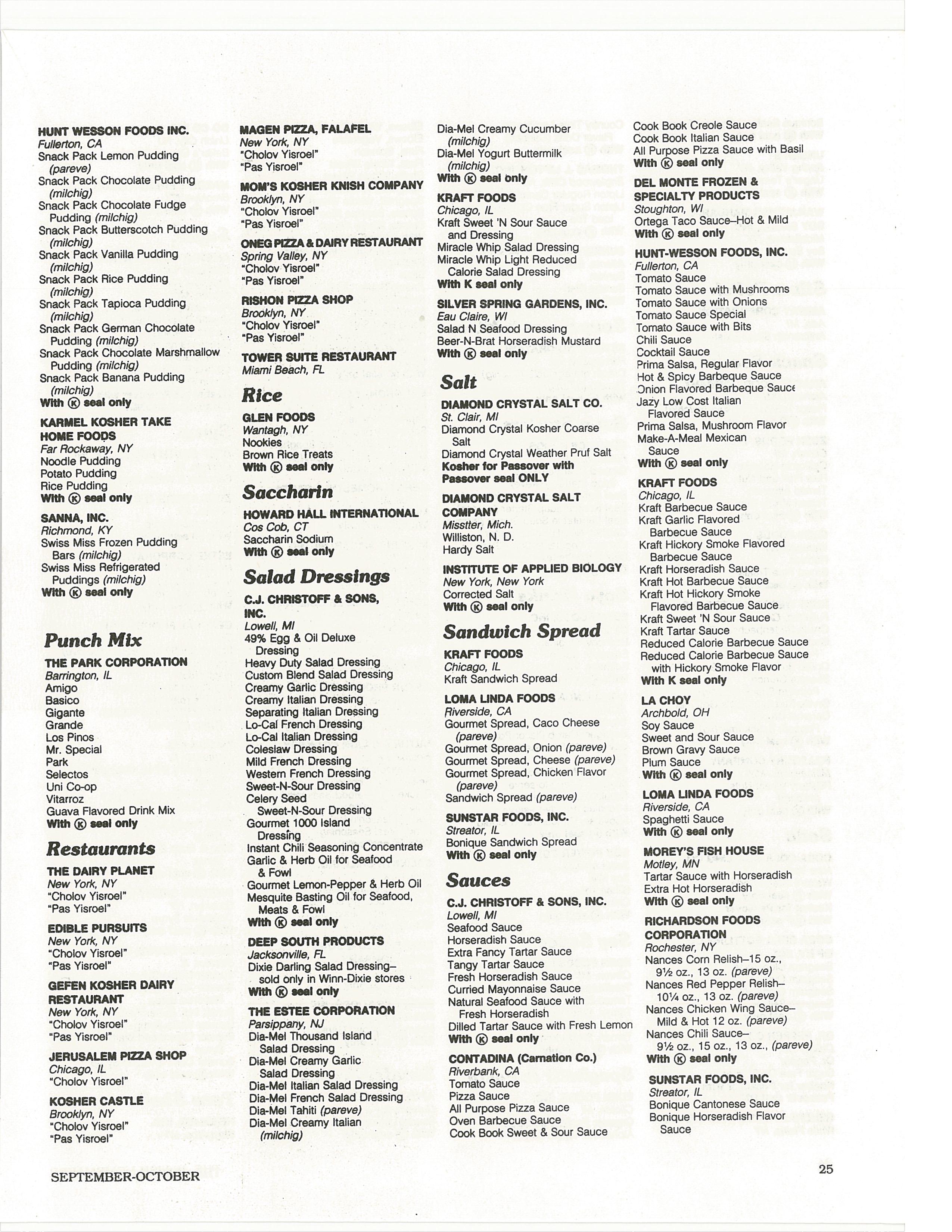 HUNT WESSON FOODS INC.
Fullerton, CA
Snack Pack Lemon Pudding (pareve)
Snack Pack Chocolate Pudding (milchig)
Snack Pack Chocolate Fudge Pudding (milchig)
Snack Pack Butterscotch Pudding (milchig)
Snack Pack Vanilla Pudding (milchig)
Snack Pack Rice Pudding (milchig)
Snack Pack Tapioca Pudding (milchig)
Snack Pack German Chocolate Pudding (milchig)
Snack Pack Chocolate Marshmallow Pudding (milchig)
Snack Pack Banana Pudding (milchig)
With Ⓚ seal only

KARMEL KOSHER TAKE HOME FOODS
Far Rockaway, NY
Noodle Pudding
Potato Pudding
Rice Pudding
With Ⓚ seal only

SANNA, INC.
Richmond, KY
Swiss Miss Frozen Pudding Bars (milchig)
Swiss Miss Refrigerated Puddings (milchig)
With Ⓚ seal only

Punch Mix

THE PARK CORPORATION
Barrington, IL
Amigo
Basico
Gigante
Grande
Los Pinos
Mr. Special
Park
Selectos
Uni Co-op
Vitarroz
Guava Flavored Drink Mix
With Ⓚ seal only

Restaurants

THE DAIRY PLANET
New York, NY
"Cholov Yisroel"
"Pas Yisroel"

EDIBLE PURSUITS
New York, NY
"Cholov Yisroel"
"Pas Yisroel"

GEFEN KOSHER DAIRY RESTAURANT
New York, NY
"Cholov Yisroel"
"Pas Yisroel"

JERUSALEM PIZZA SHOP
Chicago, IL
"Cholov Yisroel"

KOSHER CASTLE
Brooklyn, NY
"Cholov Yisroel"
"Pas Yisroel"

MAGEN PIZZA, FALAFEL
New York, NY
"Cholov Yisroel"
"Pas Yisroel"

MOM'S KOSHER KNISH COMPANY
Brooklyn, NY
"Cholov Yisroel"
"Pas Yisroel"

ONEG PIZZA & DAIRY RESTAURANT
Spring Valley, NY
"Cholov Yisroel"
"Pas Yisroel"

RISHON PIZZA SHOP
Brooklyn, NY
"Cholov Yisroel"
"Pas Yisroel"

TOWER SUITE RESTAURANT
Miami Beach, FL

Rice

GLEN FOODS
Wantagh, NY
Nookies
Brown Rice Treats
With Ⓚ seal only

Saccharin

HOWARD HALL INTERNATIONAL
Cos Cob, CT
Saccharin Sodium
With Ⓚ seal only

Salad Dressings

C.J. CHRISTOFF & SONS, INC.
Lowell, MI
49% Egg & Oil Deluxe Dressing
Heavy Duty Salad Dressing
Custom Blend Salad Dressing
Creamy Garlic Dressing
Creamy Italian Dressing
Separating Italian Dressing
Lo-Cal French Dressing
Lo-Cal Italian Dressing
Coleslaw Dressing
Mild French Dressing
Western French Dressing
Sweet-N-Sour Dressing
Celery Seed Sweet-N-Sour Dressing
Gourmet 1000 Island Dressing
Instant Chili Seasoning Concentrate
Garlic & Herb Oil for Seafood & Fowl
Gourmet Lemon-Pepper & Herb Oil
Mesquite Basting Oil for Seafood, Meats & Fowl
With Ⓚ seal only

DEEP SOUTH PRODUCTS
Jacksonville, FL
Dixie Darling Salad Dressing– sold only in Winn-Dixie stores
With Ⓚ seal only

THE ESTEE CORPORATION
Parsippany, NJ
Dia-Mel Thousand Island Salad Dressing
Dia-Mel Creamy Garlic Salad Dressing
Dia-Mel Italian Salad Dressing
Dia-Mel French Salad Dressing
Dia-Mel Tahiti (pareve)
Dia-Mel Creamy Italian (milchig)
Dia-Mel Creamy Cucumber (milchig)
Dia-Mel Yogurt Buttermilk (milchig)
With Ⓚ seal only

KRAFT FOODS
Chicago, IL
Kraft Sweet 'N Sour Sauce and Dressing
Miracle Whip Salad Dressing
Miracle Whip Light Reduced Calorie Salad Dressing
With K seal only

SILVER SPRING GARDENS, INC.
Eau Claire, WI
Salad N Seafood Dressing
Beer-N-Brat Horseradish Mustard
With Ⓚ seal only

Salt

DIAMOND CRYSTAL SALT CO.
St. Clair, MI
Diamond Crystal Kosher Coarse Salt
Diamond Crystal Weather Pruf Salt
Kosher for Passover with Passover seal ONLY

DIAMOND CRYSTAL SALT COMPANY
Misstter, Mich.
Williston, N. D.
Hardy Salt

INSTITUTE OF APPLIED BIOLOGY
New York, New York
Corrected Salt
With Ⓚ seal only

Sandwich Spread

KRAFT FOODS
Chicago, IL
Kraft Sandwich Spread

LOMA LINDA FOODS
Riverside, CA
Gourmet Spread, Caco Cheese (pareve)
Gourmet Spread, Onion (pareve)
Gourmet Spread, Cheese (pareve)
Gourmet Spread, Chicken Flavor (pareve)
Sandwich Spread (pareve)

SUNSTAR FOODS, INC.
Streator, IL
Bonique Sandwich Spread
With Ⓚ seal only

Sauces

C.J. CHRISTOFF & SONS, INC.
Lowell, MI
Seafood Sauce
Horseradish Sauce
Extra Fancy Tartar Sauce
Tangy Tartar Sauce
Fresh Horseradish Sauce
Curried Mayonnaise Sauce
Natural Seafood Sauce with Fresh Horseradish
Dilled Tartar Sauce with Fresh Lemon
With Ⓚ seal only

CONTADINA (Carnation Co.)
Riverbank, CA
Tomato Sauce
Pizza Sauce
All Purpose Pizza Sauce
Oven Barbecue Sauce
Cook Book Sweet & Sour Sauce
Cook Book Creole Sauce
Cook Book Italian Sauce
All Purpose Pizza Sauce with Basil
With Ⓚ seal only

DEL MONTE FROZEN & SPECIALTY PRODUCTS
Stoughton, WI
Ortega Taco Sauce–Hot & Mild
With Ⓚ seal only

HUNT-WESSON FOODS, INC.
Fullerton, CA
Tomato Sauce
Tomato Sauce with Mushrooms
Tomato Sauce with Onions
Tomato Sauce Special
Tomato Sauce with Bits
Chili Sauce
Cocktail Sauce
Prima Salsa, Regular Flavor
Hot & Spicy Barbeque Sauce
Onion Flavored Barbeque Sauce
Jazy Low Cost Italian Flavored Sauce
Prima Salsa, Mushroom Flavor
Make-A-Meal Mexican Sauce
With Ⓚ seal only

KRAFT FOODS
Chicago, IL
Kraft Barbecue Sauce
Kraft Garlic Flavored Barbecue Sauce
Kraft Hickory Smoke Flavored Barbecue Sauce
Kraft Horseradish Sauce
Kraft Hot Barbecue Sauce
Kraft Hot Hickory Smoke Flavored Barbecue Sauce
Kraft Sweet 'N Sour Sauce
Kraft Tartar Sauce
Reduced Calorie Barbecue Sauce
Reduced Calorie Barbecue Sauce with Hickory Smoke Flavor
With K seal only

LA CHOY
Archbold, OH
Soy Sauce
Sweet and Sour Sauce
Brown Gravy Sauce
Plum Sauce
With Ⓚ seal only

LOMA LINDA FOODS
Riverside, CA
Spaghetti Sauce
With Ⓚ seal only

MOREY'S FISH HOUSE
Motley, MN
Tartar Sauce with Horseradish
Extra Hot Horseradish
With Ⓚ seal only

RICHARDSON FOODS CORPORATION
Rochester, NY
Nances Corn Relish–15 oz., 9½ oz., 13 oz. (pareve)
Nances Red Pepper Relish– 10¼ oz., 13 oz. (pareve)
Nances Chicken Wing Sauce– Mild & Hot 12 oz. (pareve)
Nances Chili Sauce– 9½ oz., 15 oz., 13 oz., (pareve)
With Ⓚ seal only

SUNSTAR FOODS, INC.
Streator, IL
Bonique Cantonese Sauce
Bonique Horseradish Flavor Sauce

SEPTEMBER-OCTOBER

25